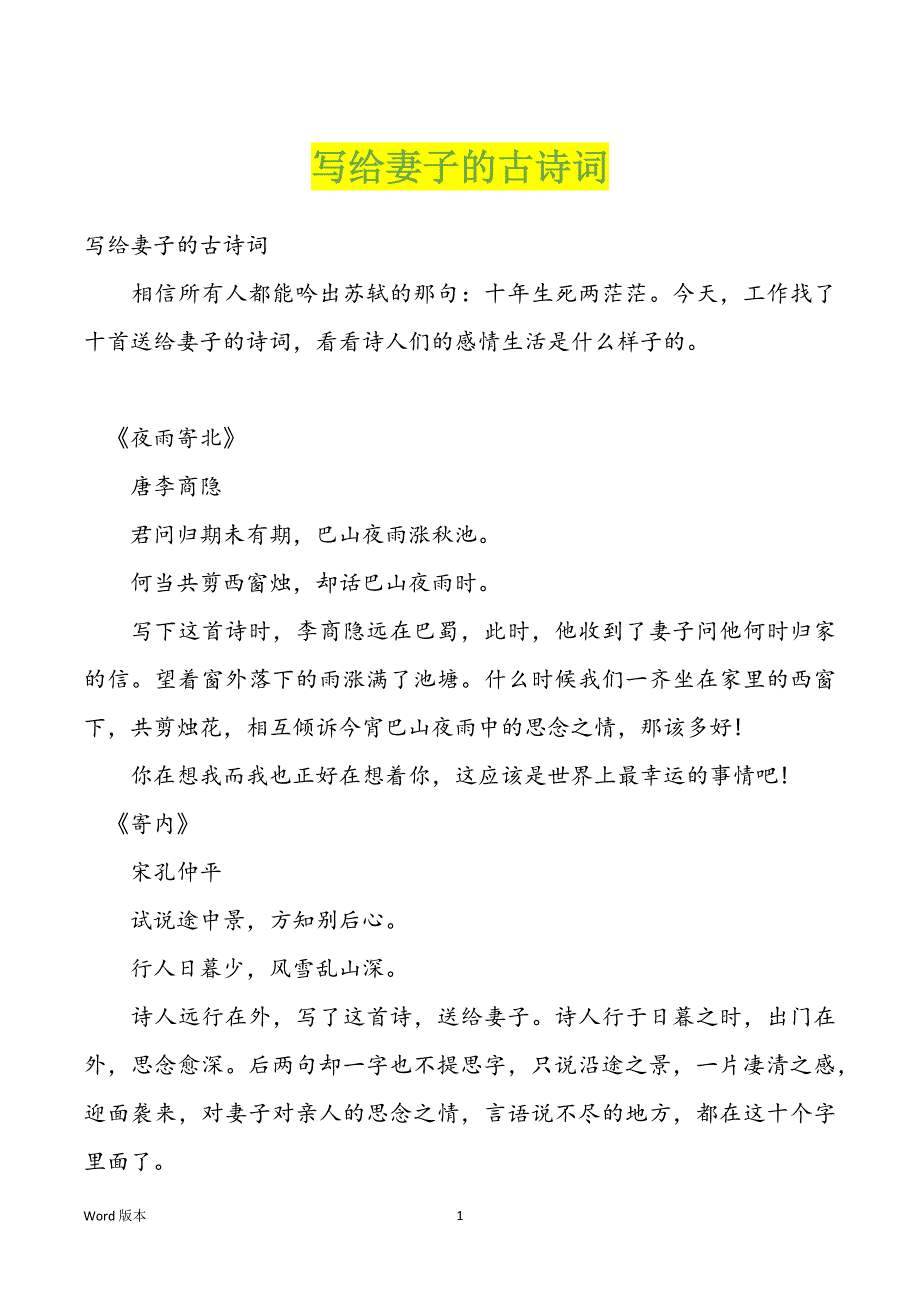 写给妻子的古诗词

写给妻子的古诗词

相信所有人都能吟出苏轼的那句：十年生死两茫茫。今天，工作找了十首送给妻子的诗词，看看诗人们的感情生活是什么样子的。

《夜雨寄北》

唐李商隐

君问归期未有期，巴山夜雨涨秋池。

何当共剪西窗烛，却话巴山夜雨时。

写下这首诗时，李商隐远在巴蜀，此时，他收到了妻子问他何时归家的信。望着窗外落下的雨涨满了池塘。什么时候我们一齐坐在家里的西窗下，共剪烛花，相互倾诉今宵巴山夜雨中的思念之情，那该多好！

你在想我而我也正好在想着你，这应该是世界上最幸运的事情吧！

《寄内》

宋孔仲平

试说途中景，方知别后心。

行人日暮少，风雪乱山深。

诗人远行在外，写了这首诗，送给妻子。诗人行于日暮之时，出门在外，思念愈深。后两句却一字也不提思字，只说沿途之景，一片凄清之感，迎面袭来，对妻子对亲人的思念之情，言语说不尽的地方，都在这十个字里面了。

Word 版本 1